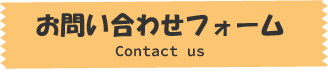 お問い合わせフォーム
Contact us